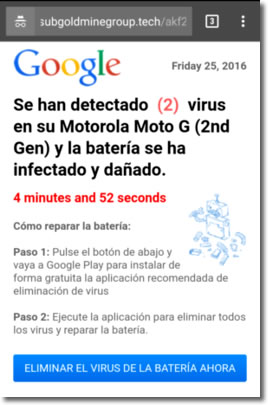 subgoldminegroup.tech/akf2

3

Google

Friday 25, 2016

Se han detectado (2) virus en su Motorola Moto G (2nd Gen) y la batería se ha infectado y dañado.

4 minutes and 52 seconds

Cómo reparar la batería:

Paso 1: Pulse el botón de abajo y vaya a Google Play para instalar de forma gratuita la aplicación recomendada de eliminación de virus

Paso 2: Ejecute la aplicación para eliminar todos los virus y reparar la batería.

ELIMINAR EL VIRUS DE LA BATERÍA AHORA